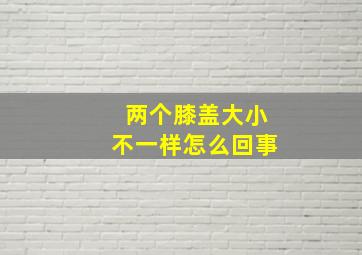 两个膝盖大小
不一样怎么回事